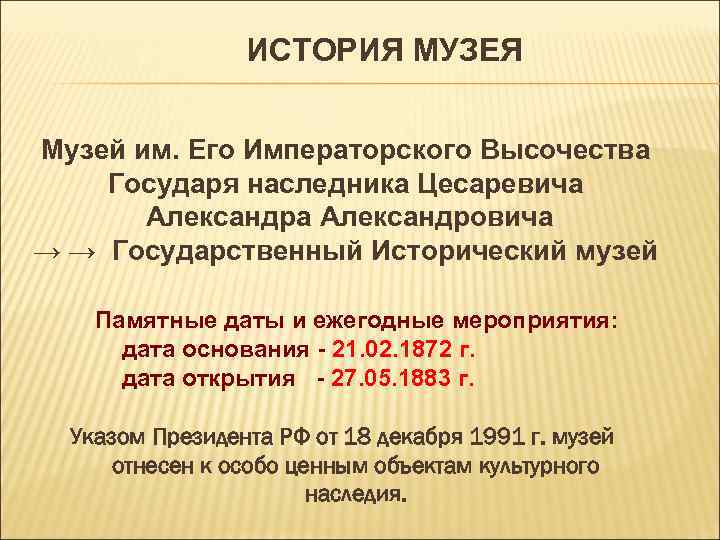 ИСТОРИЯ МУЗЕЯ

Музей им. Его Императорского Высочества Государя наследника Цесаревича Александра Александровича
→→ Государственный Исторический музей

Памятные даты и ежегодные мероприятия:
дата основания - 21.02.1872 г.
дата открытия - 27.05.1883 г.

Указом Президента РФ от 18 декабря 1991 г. музей отнесен к особо ценным объектам культурного наследия.